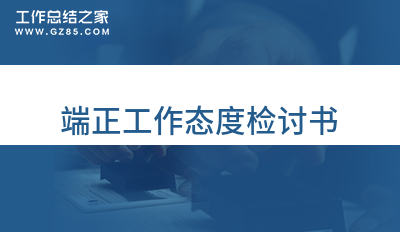 工作总结之家
WWW.GZ85.COM

端正工作态度检讨书